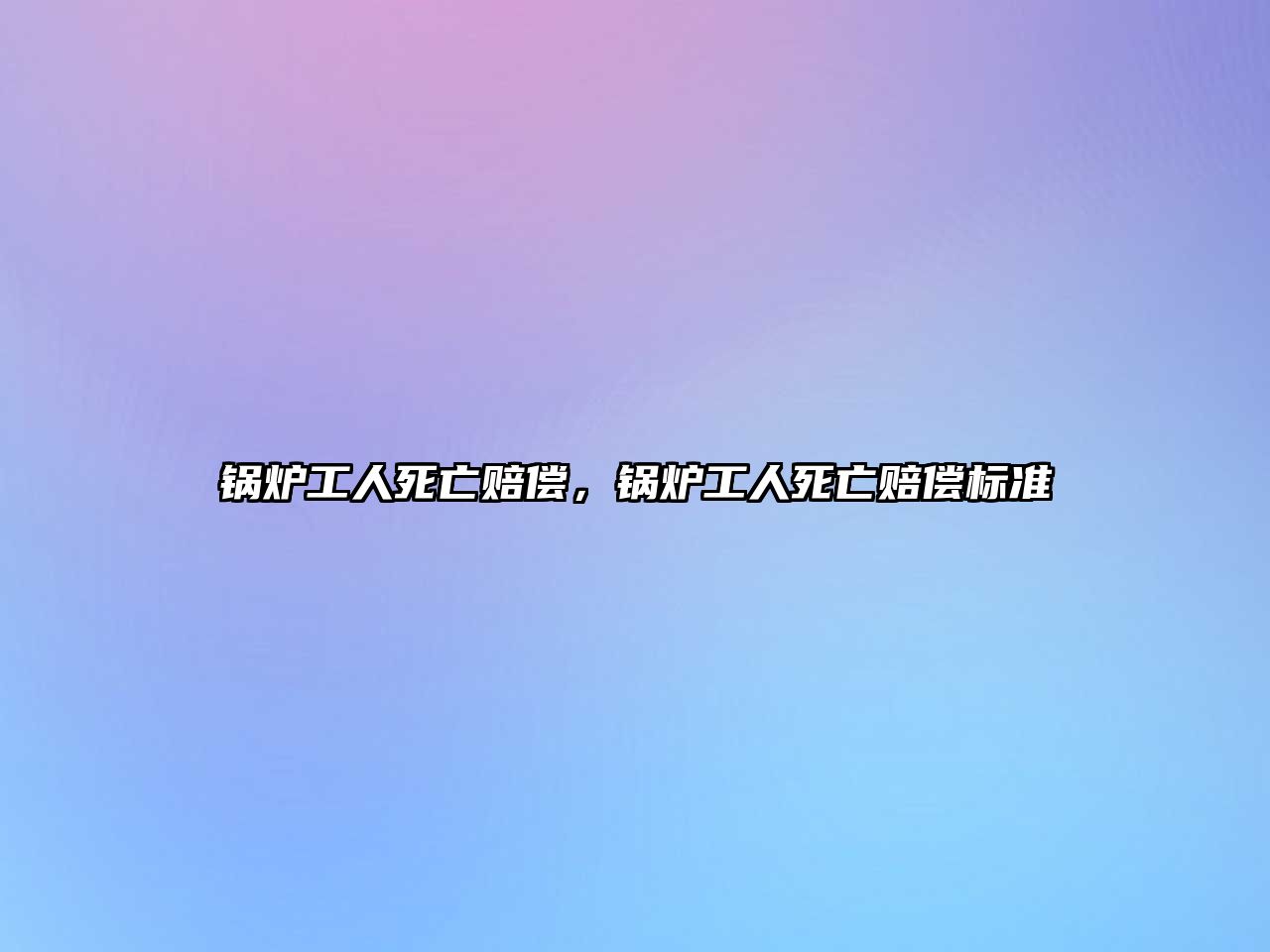 锅炉工人死亡赔偿，锅炉工人死亡赔偿标准